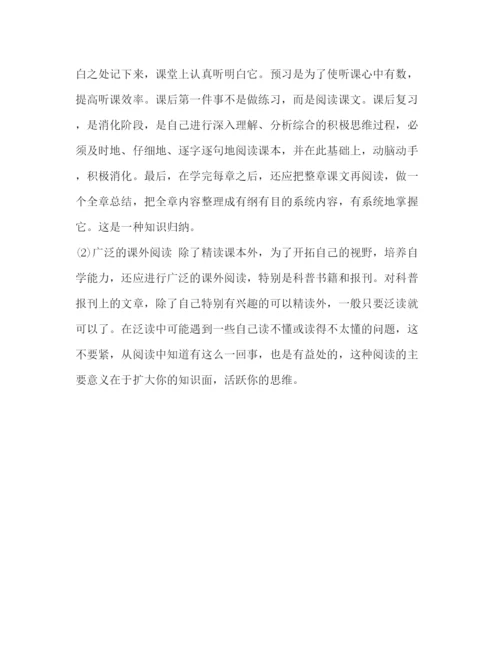 白之处记下来，课堂上认真听明白它。预习是为了使听课心中有数，提高听课效率。课后第一件事不是做练习，而是阅读课文。课后复习，是消化阶段，是自己进行深入理解、分析综合的积极思维过程，必须及时地、仔细地、逐字逐句地阅读课本，并在此基础上，动脑动手，积极消化。最后，在学完每章之后，还应把整章课文再阅读，做一个全章总结，把全章内容整理成有纲有目的系统内容，有系统地掌握它。这是一种知识归纳。

⑵广泛的课外阅读 除了精读课本外，为了开拓自己的视野，培养自学能力，还应进行广泛的课外阅读，特别是科普书籍和报刊。对科普报刊上的文章，除了自己特别有兴趣的可以精读外，一般只要泛读就可以了。在泛读中可能遇到一些自己读不懂或读得不太懂的问题，这不要紧，从阅读中知道有这么一回事，也是有益处的，这种阅读的主要意义在于扩大你的知识面，活跃你的思维。